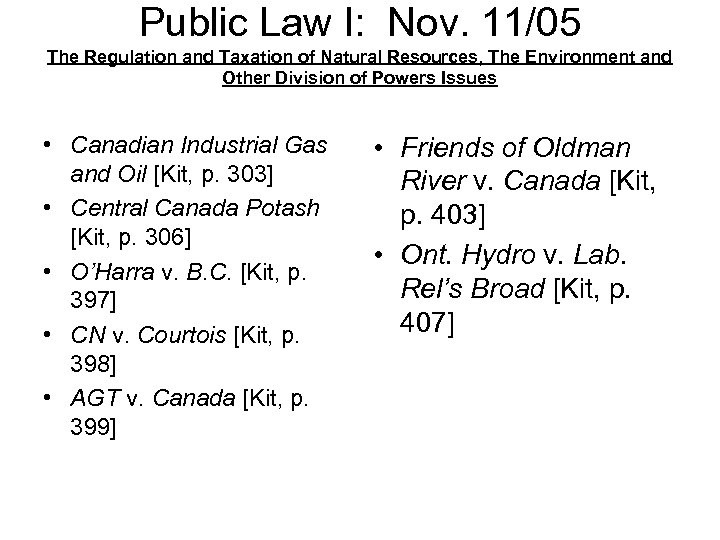 Public Law I: Nov. 11/05

The Regulation and Taxation of Natural Resources, The Environment and Other Division of Powers Issues

• Canadian Industrial Gas and Oil [Kit, p. 303]
• Central Canada Potash [Kit, p. 306]
• O'Harra v. B.C. [Kit, p. 397]
• CN v. Courtois [Kit, p. 398]
• AGT v. Canada [Kit, p. 399]

• Friends of Oldman River v. Canada [Kit, p. 403]
• Ont. Hydro v. Lab. Rel's Broad [Kit, p. 407]